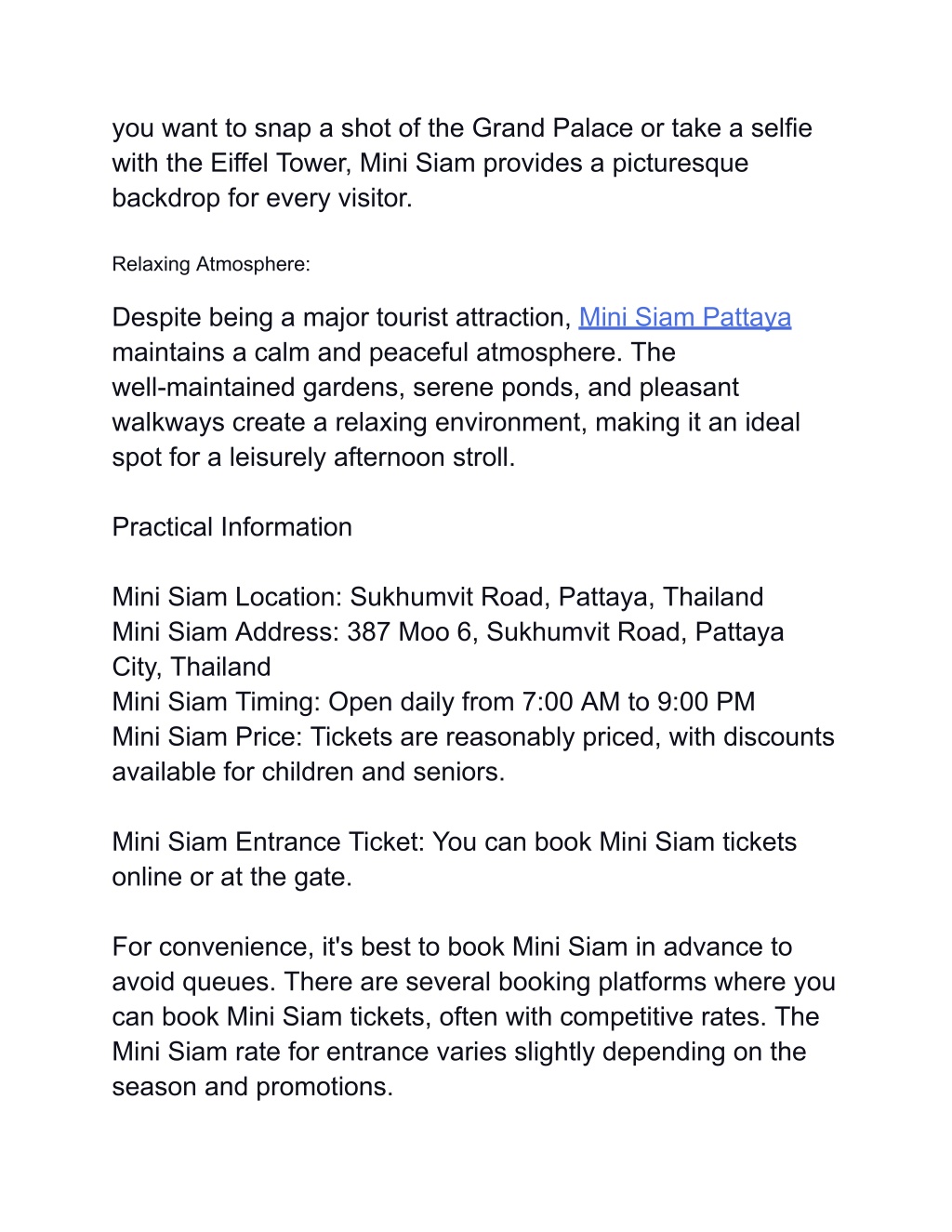 you want to snap a shot of the Grand Palace or take a selfie with the Eiffel Tower, Mini Siam provides a picturesque backdrop for every visitor.

Relaxing Atmosphere:

Despite being a major tourist attraction, Mini Siam Pattaya maintains a calm and peaceful atmosphere. The well-maintained gardens, serene ponds, and pleasant walkways create a relaxing environment, making it an ideal spot for a leisurely afternoon stroll.

Practical Information

Mini Siam Location: Sukhumvit Road, Pattaya, Thailand
Mini Siam Address: 387 Moo 6, Sukhumvit Road, Pattaya City, Thailand
Mini Siam Timing: Open daily from 7:00 AM to 9:00 PM
Mini Siam Price: Tickets are reasonably priced, with discounts available for children and seniors.

Mini Siam Entrance Ticket: You can book Mini Siam tickets online or at the gate.

For convenience, it's best to book Mini Siam in advance to avoid queues. There are several booking platforms where you can book Mini Siam tickets, often with competitive rates. The Mini Siam rate for entrance varies slightly depending on the season and promotions.